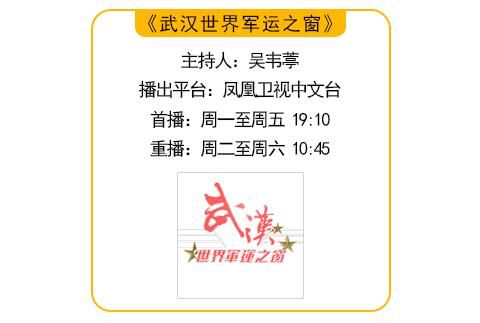 《武汉世界军运之窗》

主持人：吴韦葶

播出平台：凤凰卫视中文台

首播：周一至周五 19:10

重播：周二至周六 10:45

武漢

世界軍運之窗